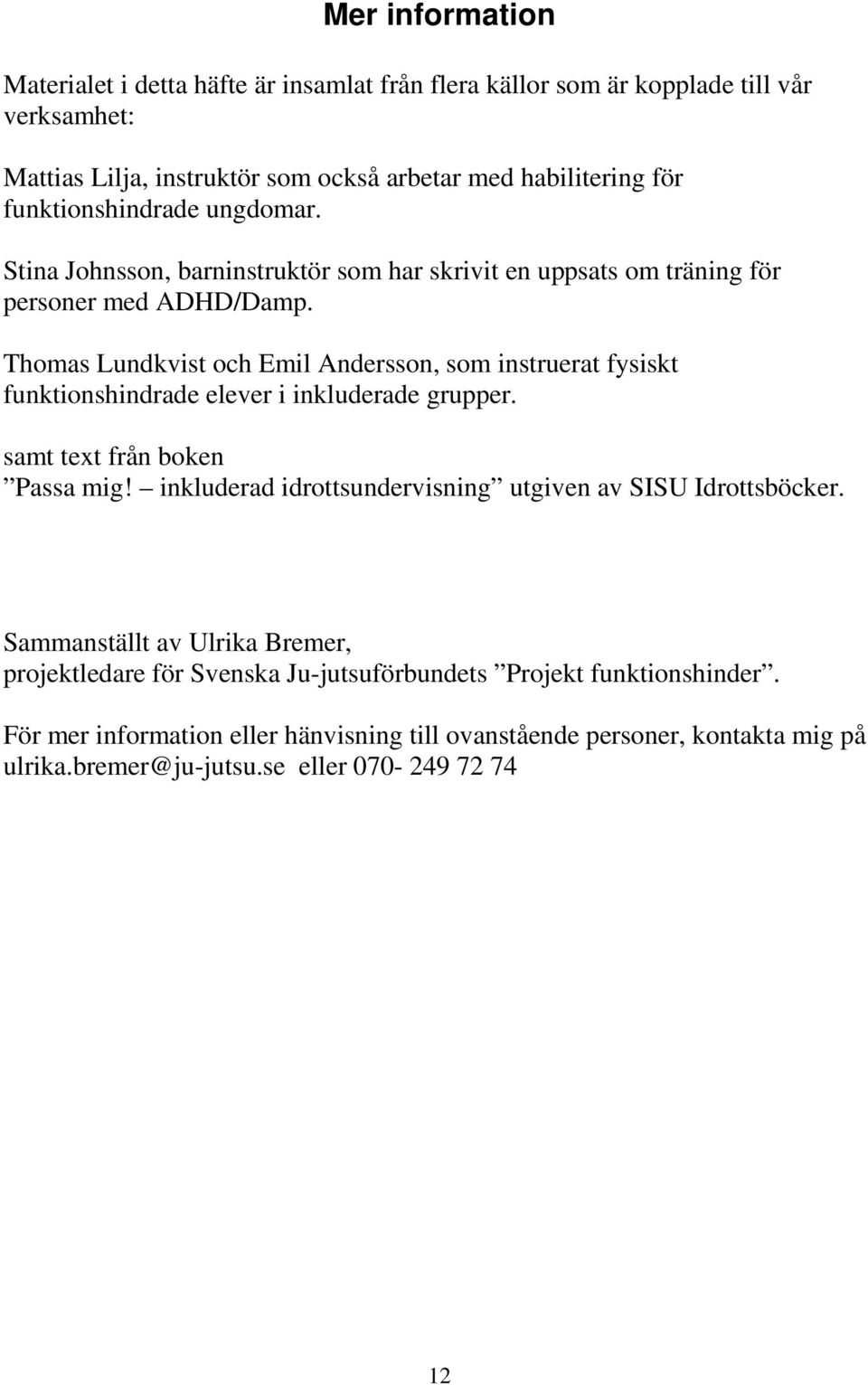 Mer information

Materialet i detta häfte är insamlat från flera källor som är kopplade till vår verksamhet:

Mattias Lilja, instruktör som också arbetar med habilitering för funktionshindrade ungdomar.

Stina Johnsson, barninstruktör som har skrivit en uppsats om träning för personer med ADHD/Damp.

Thomas Lundkvist och Emil Andersson, som instruerat fysiskt funktionshindrade elever i inkluderade grupper.

samt text från boken
”Passa mig! – inkluderad idrottsundervisning” utgiven av SISU Idrottsböcker.

Sammanställt av Ulrika Bremer,
projektledare för Svenska Ju-jutsuförbundets ”Projekt funktionshinder”.

För mer information eller hänvisning till ovanstående personer, kontakta mig på ulrika.bremer@ju-jutsu.se eller 070- 249 72 74

12